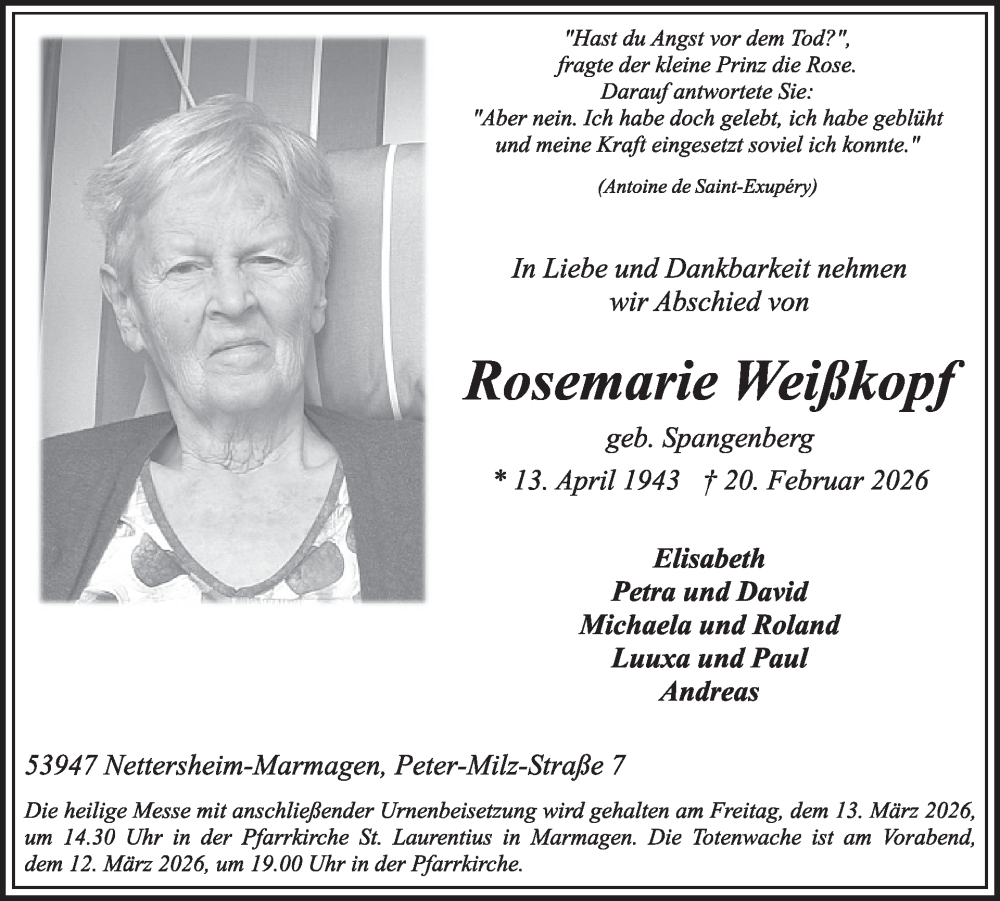 "Hast du Angst vor dem Tod?", fragte der kleine Prinz die Rose. Darauf antwortete Sie: "Aber nein. Ich habe doch gelebt, ich habe geblüht und meine Kraft eingesetzt soviel ich konnte."

(Antoine de Saint-Exupéry)

In Liebe und Dankbarkeit nehmen wir Abschied von

Rosemarie Weißkopf

geb. Spangenberg

* 13. April 1943 † 20. Februar 2026

Elisabeth
Petra und David
Michaela und Roland
Luuxa und Paul
Andreas

53947 Nettersheim-Marmagen, Peter-Milz-Straße 7

Die heilige Messe mit anschließender Urnenbeisetzung wird gehalten am Freitag, dem 13. März 2026, um 14.30 Uhr in der Pfarrkirche St. Laurentius in Marmagen. Die Totenwache ist am Vorabend, dem 12. März 2026, um 19.00 Uhr in der Pfarrkirche.